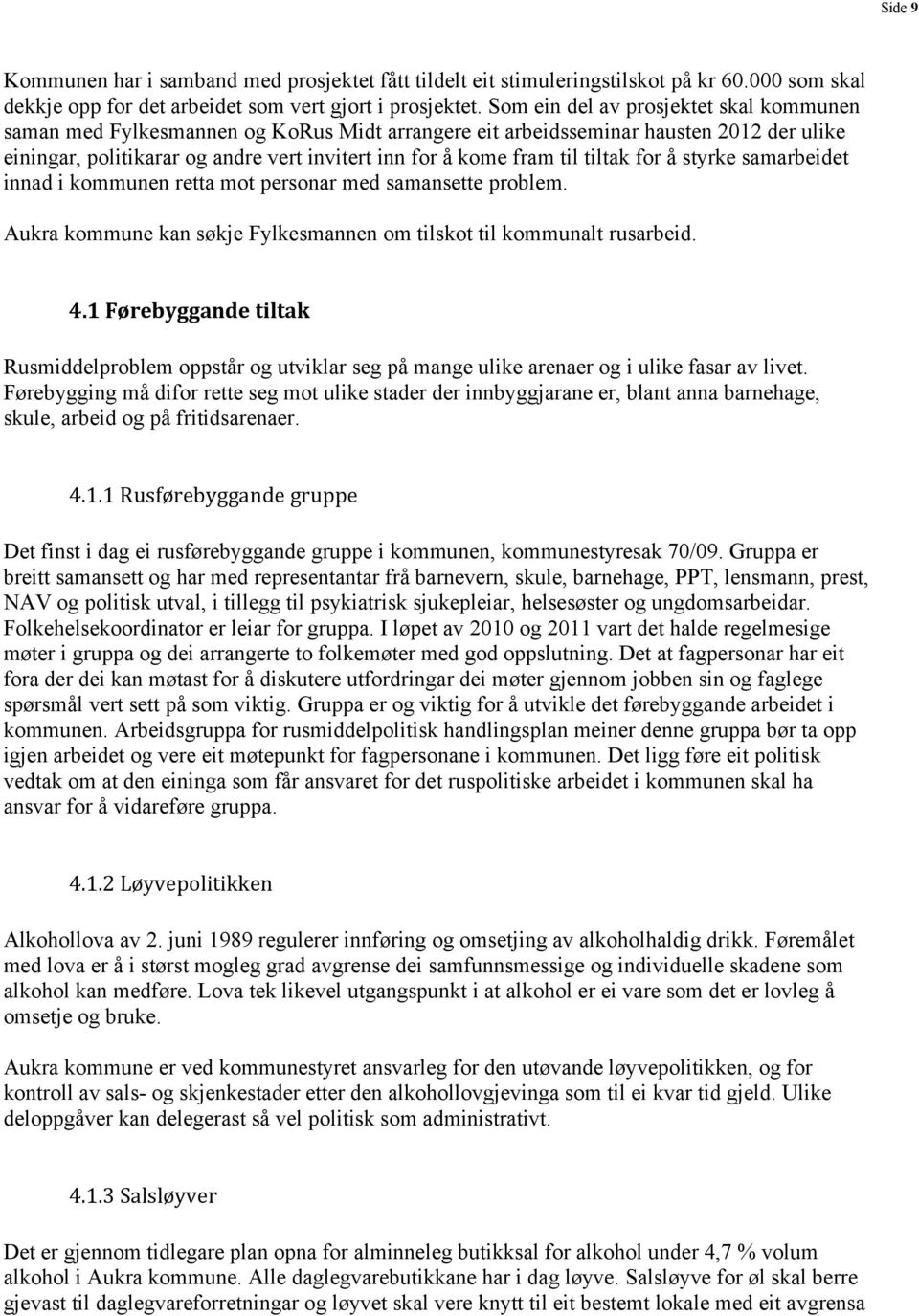 Side 9

Kommunen har i samband med prosjektet fått tildelt eit stimuleringstilskot på kr 60.000 som skal dekkje opp for det arbeidet som vert gjort i prosjektet. Som ein del av prosjektet skal kommunen saman med Fylkesmannen og KoRus Midt arrangere eit arbeidsseminar hausten 2012 der ulike einingar, politikarar og andre vert invitert inn for å kome fram til tiltak for å styrke samarbeidet innad i kommunen retta mot personar med samansette problem.

Aukra kommune kan søkje Fylkesmannen om tilskot til kommunalt rusarbeid.

4.1 Førebyggande tiltak

Rusmiddelproblem oppstår og utviklar seg på mange ulike arenaer og i ulike fasar av livet. Førebygging må difor rette seg mot ulike stader der innbyggjarane er, blant anna barnehage, skule, arbeid og på fritidsarenaer.

4.1.1 Rusførebyggande gruppe

Det finst i dag ei rusførebyggande gruppe i kommunen, kommunestyresak 70/09. Gruppa er breitt samansett og har med representantar frå barnevern, skule, barnehage, PPT, lensmann, prest, NAV og politisk utval, i tillegg til psykiatrisk sjukepleiar, helsesøster og ungdomsarbeidar. Folkehelsekoordinator er leiar for gruppa. I løpet av 2010 og 2011 vart det halde regelmesige møter i gruppa og dei arrangerte to folkemøter med god oppslutning. Det at fagpersonar har eit fora der dei kan møtast for å diskutere utfordringar dei møter gjennom jobben sin og faglege spørsmål vert sett på som viktig. Gruppa er og viktig for å utvikle det førebyggande arbeidet i kommunen. Arbeidsgruppa for rusmiddelpolitisk handlingsplan meiner denne gruppa bør ta opp igjen arbeidet og vere eit møtepunkt for fagpersonane i kommunen. Det ligg føre eit politisk vedtak om at den eininga som får ansvaret for det ruspolitiske arbeidet i kommunen skal ha ansvar for å vidareføre gruppa.

4.1.2 Løyvepolitikken

Alkohollova av 2. juni 1989 regulerer innføring og omsetjing av alkoholhaldig drikk. Føremålet med lova er å i størst mogleg grad avgrense dei samfunnsmessige og individuelle skadene som alkohol kan medføre. Lova tek likevel utgangspunkt i at alkohol er ei vare som det er lovleg å omsetje og bruke.

Aukra kommune er ved kommunestyret ansvarleg for den utøvande løyvepolitikken, og for kontroll av sals- og skjenkestader etter den alkohollovgjevinga som til ei kvar tid gjeld. Ulike deloppgåver kan delegerast så vel politisk som administrativt.

4.1.3 Salsløyver

Det er gjennom tidlegare plan opna for alminneleg butikksal for alkohol under 4,7 % volum alkohol i Aukra kommune. Alle daglegvarebutikkane har i dag løyve. Salsløyve for øl skal berre gjevast til daglegvareforretningar og løyvet skal vere knytt til eit bestemt lokale med eit avgrensa